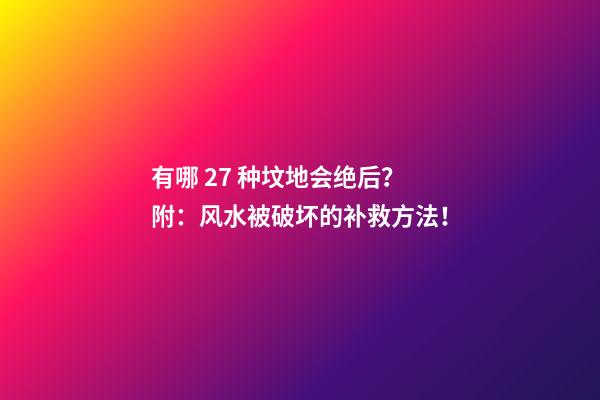 有哪 27 种坟地会绝后?
附：风水被破坏的补救方法！